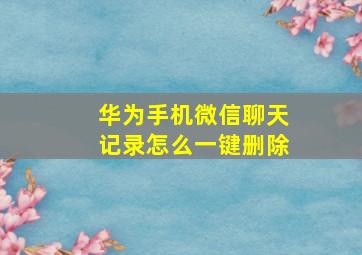 华为手机微信聊天记录怎么一键删除